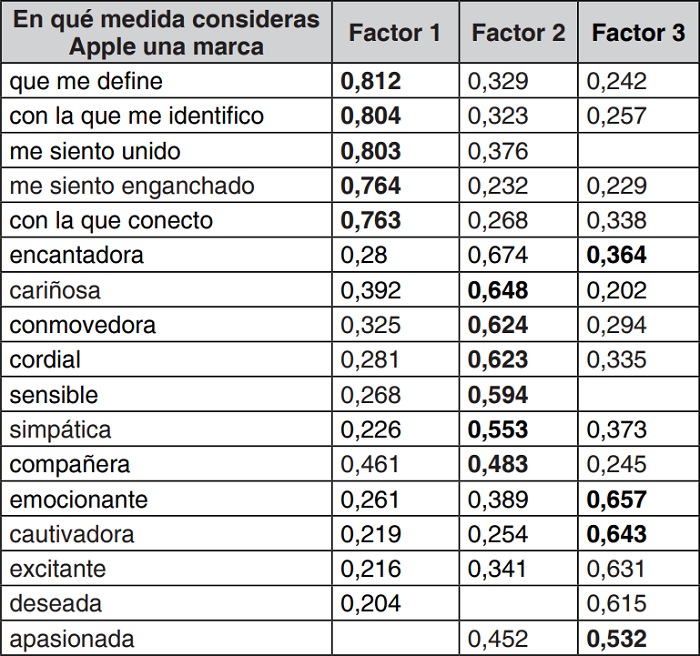 | En qué medida consideras Apple una marca | Factor 1 | Factor 2 | Factor 3 |
|---|---|---|---|
| que me define | **0,812** | 0,329 | 0,242 |
| con la que me identifico | **0,804** | 0,323 | 0,257 |
| me siento unido | **0,803** | 0,376 | |
| me siento enganchado | **0,764** | 0,232 | 0,229 |
| con la que conecto | **0,763** | 0,268 | 0,338 |
| encantadora | 0,28 | 0,674 | **0,364** |
| cariñosa | 0,392 | **0,648** | 0,202 |
| conmovedora | 0,325 | **0,624** | 0,294 |
| cordial | 0,281 | **0,623** | 0,335 |
| sensible | 0,268 | **0,594** | |
| simpática | 0,226 | **0,553** | 0,373 |
| compañera | 0,461 | **0,483** | 0,245 |
| emocionante | 0,261 | 0,389 | **0,657** |
| cautivadora | 0,219 | 0,254 | **0,643** |
| excitante | 0,216 | 0,341 | 0,631 |
| deseada | 0,204 | | 0,615 |
| apasionada | | 0,452 | **0,532** |